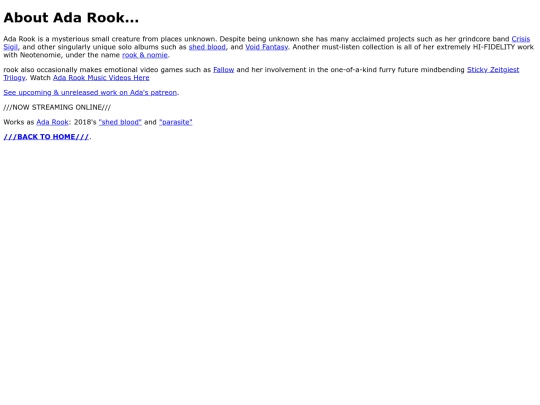 About Ada Rook...

Ada Rook is a mysterious small creature from places unknown. Despite being unknown she has many acclaimed projects such as her grindcore band Crisis Sigil, and other singularly unique solo albums such as shed blood, and Void Fantasy. Another must-listen collection is all of her extremely HI-FIDELITY work with Neotenomie, under the name rook & nomie.

rook also occasionally makes emotional video games such as Fallow and her involvement in the one-of-a-kind furry future mindbending Sticky Zeitgiest Trilogy. Watch Ada Rook Music Videos Here

See upcoming & unreleased work on Ada's patreon.

///NOW STREAMING ONLINE///

Works as Ada Rook: 2018's "shed blood" and "parasite"

///BACK TO HOME///.